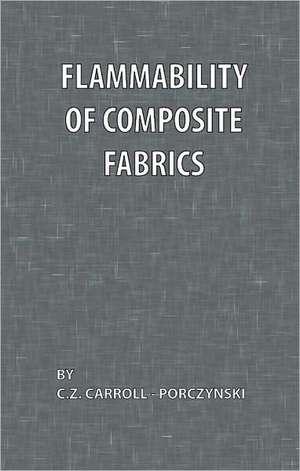 FLAMMABILITY OF COMPOSITE FABRICS

BY
C.Z. CARROLL - PORCZYNSKI